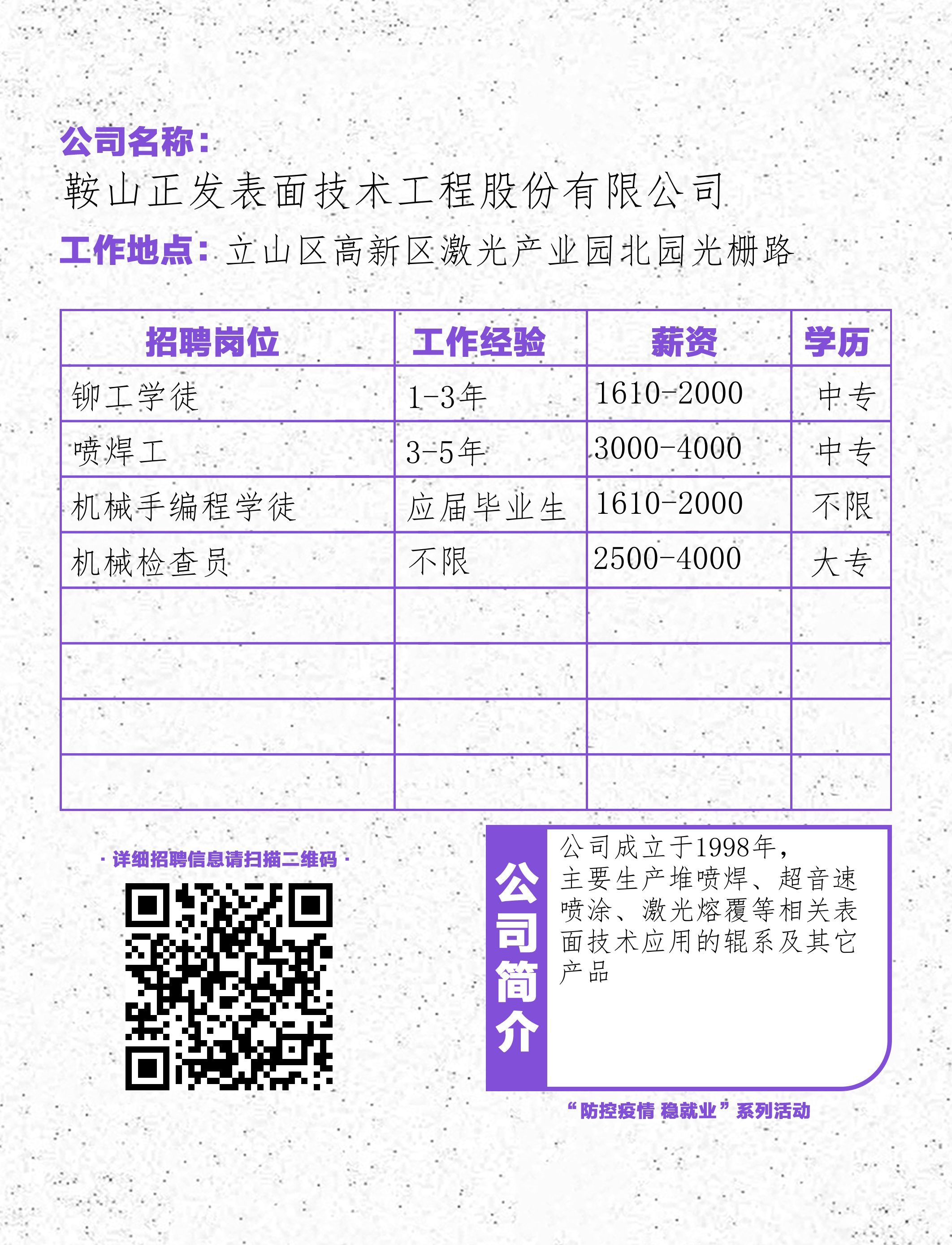 公司名称：
鞍山正发表面技术工程股份有限公司
工作地点：立山区高新区激光产业园北园光栅路

| 招聘岗位 | 工作经验 | 薪资 | 学历 |
|---|---|---|---|
| 铆工学徒 | 1-3年 | 1610-2000 | 中专 |
| 喷焊工 | 3-5年 | 3000-4000 | 中专 |
| 机械手编程学徒 | 应届毕业生 | 1610-2000 | 不限 |
| 机械检查员 | 不限 | 2500-4000 | 大专 |
| | | | |
| | | | |
| | | | |
| | | | |

· 详细招聘信息请扫描二维码 ·

公司简介

公司成立于1998年，主要生产堆喷焊、超音速喷涂、激光熔覆等相关表面技术应用的辊系及其它产品

“防控疫情 稳就业”系列活动